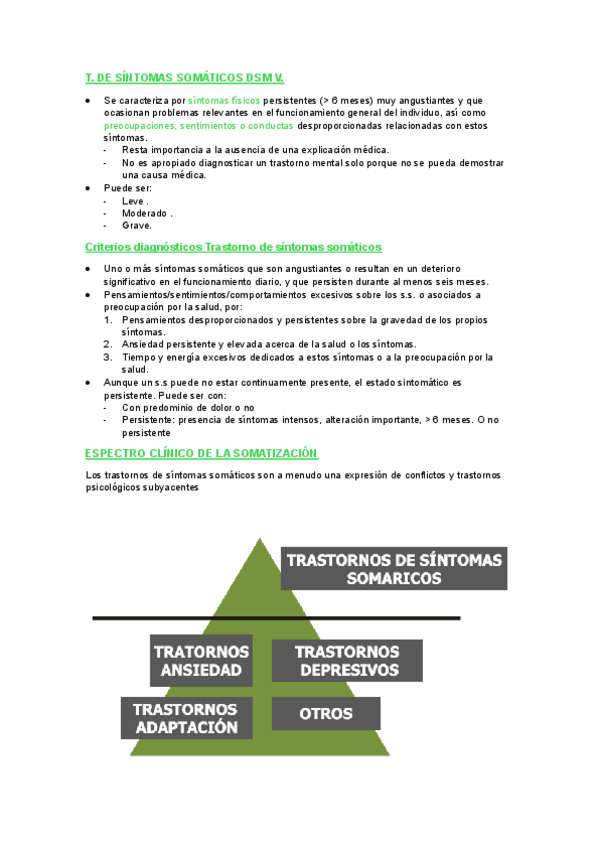 T. DE SÍNTOMAS SOMÁTICOS DSM V.

- Se caracteriza por síntomas físicos persistentes (> 6 meses) muy angustiantes y que ocasionan problemas relevantes en el funcionamiento general del individuo, así como preocupaciones, sentimientos o conductas desproporcionadas relacionadas con estos síntomas.
  - Resta importancia a la ausencia de una explicación médica.
  - No es apropiado diagnosticar un trastorno mental solo porque no se pueda demostrar una causa médica.
- Puede ser:
  - Leve .
  - Moderado .
  - Grave.

Criterios diagnósticos Trastorno de síntomas somáticos

- Uno o más síntomas somáticos que son angustiantes o resultan en un deterioro significativo en el funcionamiento diario, y que persisten durante al menos seis meses.
- Pensamientos/sentimientos/comportamientos excesivos sobre los s.s. o asociados a preocupación por la salud, por:
  1. Pensamientos desproporcionados y persistentes sobre la gravedad de los propios síntomas.
  2. Ansiedad persistente y elevada acerca de la salud o los síntomas.
  3. Tiempo y energía excesivos dedicados a estos síntomas o a la preocupación por la salud.
- Aunque un s.s puede no estar continuamente presente, el estado sintomático es persistente. Puede ser con:
  - Con predominio de dolor o no
  - Persistente: presencia de síntomas intensos, alteración importante, > 6 meses. O no persistente

ESPECTRO CLÍNICO DE LA SOMATIZACIÓN

Los trastornos de síntomas somáticos son a menudo una expresión de conflictos y trastornos psicológicos subyacentes

TRASTORNOS DE SÍNTOMAS SOMARICOS

TRATORNOS ANSIEDAD

TRASTORNOS DEPRESIVOS

TRASTORNOS ADAPTACIÓN

OTROS